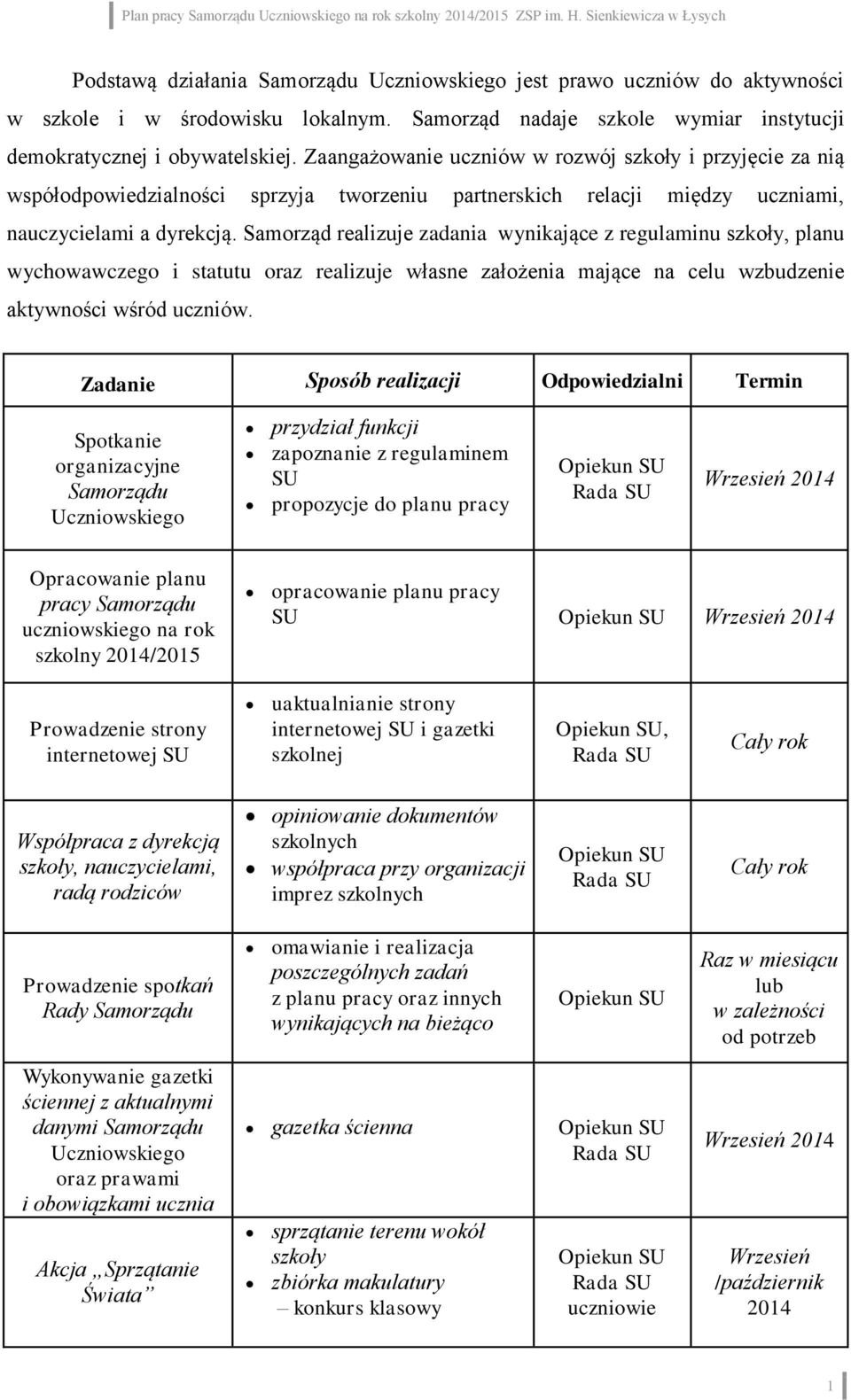 Plan pracy Samorządu Uczniowskiego na rok szkolny 2014/2015 ZSP im. H. Sienkiewicza w Łysych

Podstawą działania Samorządu Uczniowskiego jest prawo uczniów do aktywności w szkole i w środowisku lokalnym. Samorząd nadaje szkole wymiar instytucji demokratycznej i obywatelskiej. Zaangażowanie uczniów w rozwój szkoły i przyjęcie za nią współodpowiedzialności sprzyja tworzeniu partnerskich relacji między uczniami, nauczycielami a dyrekcją. Samorząd realizuje zadania wynikające z regulaminu szkoły, planu wychowawczego i statutu oraz realizuje własne założenia mające na celu wzbudzenie aktywności wśród uczniów.

| Zadanie | Sposób realizacji | Odpowiedzialni | Termin |
|---|---|---|---|
| Spotkanie organizacyjne Samorządu Uczniowskiego | • przydział funkcji • zapoznanie z regulaminem SU • propozycje do planu pracy | Opiekun SU Rada SU | Wrzesień 2014 |
| Opracowanie planu pracy Samorządu uczniowskiego na rok szkolny 2014/2015 | • opracowanie planu pracy SU | Opiekun SU | Wrzesień 2014 |
| Prowadzenie strony internetowej SU | • uaktualnianie strony internetowej SU i gazetki szkolnej | Opiekun SU, Rada SU | Cały rok |
| Współpraca z dyrekcją szkoły, nauczycielami, radą rodziców | • opiniowanie dokumentów szkolnych • współpraca przy organizacji imprez szkolnych | Opiekun SU Rada SU | Cały rok |
| Prowadzenie spotkań Rady Samorządu | • omawianie i realizacja poszczególnych zadań z planu pracy oraz innych wynikających na bieżąco | Opiekun SU | Raz w miesiącu lub w zależności od potrzeb |
| Wykonywanie gazetki ściennej z aktualnymi danymi Samorządu Uczniowskiego oraz prawami i obowiązkami ucznia | • gazetka ścienna | Opiekun SU Rada SU | Wrzesień 2014 |
| Akcja „Sprzątanie Świata” | • sprzątanie terenu wokół szkoły • zbiórka makulatury – konkurs klasowy | Opiekun SU Rada SU uczniowie | Wrzesień /październik 2014 |

1